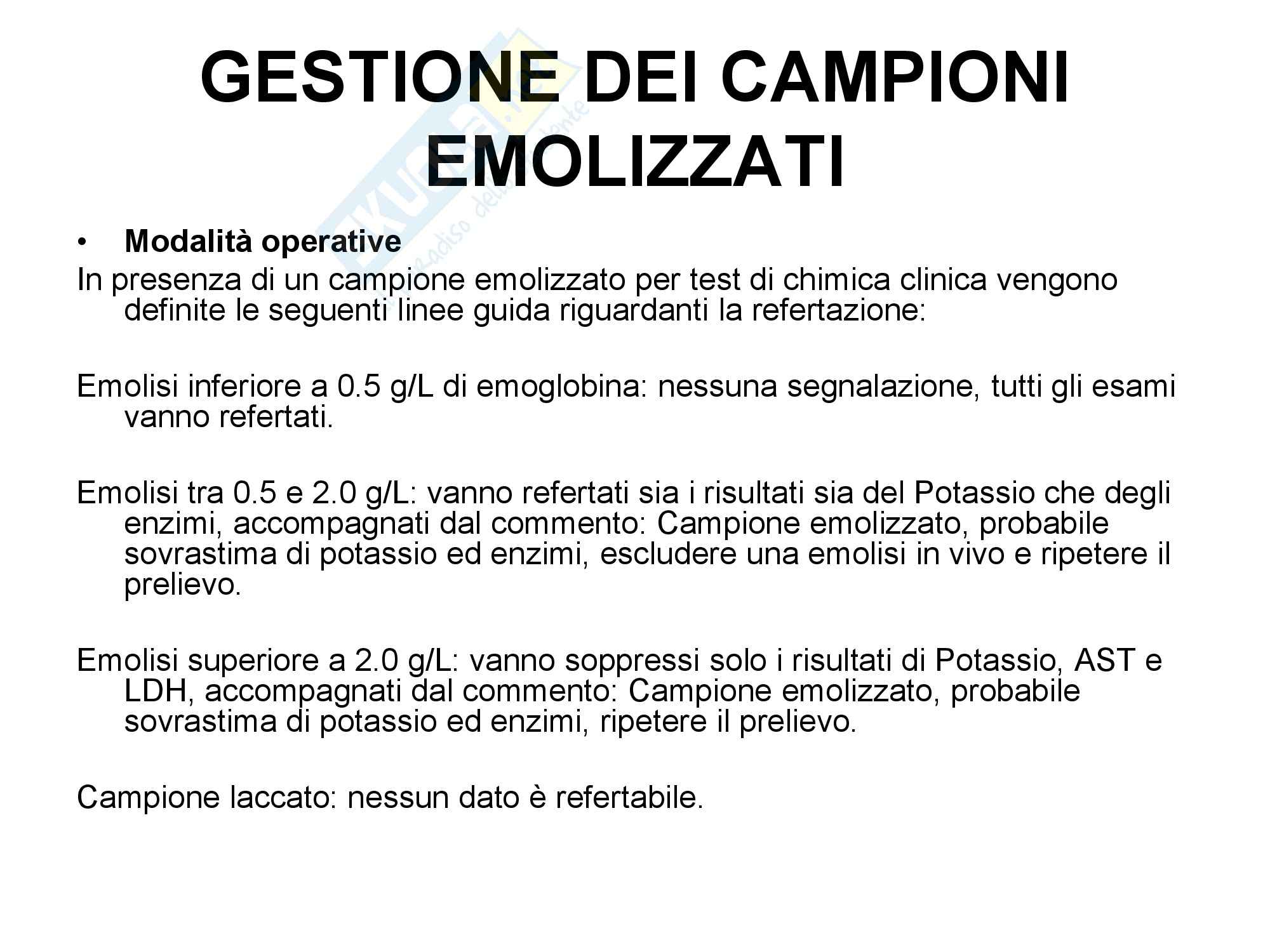 GESTIONE DEI CAMPIONI EMOLIZZATI

• Modalità operative

In presenza di un campione emolizzato per test di chimica clinica vengono definite le seguenti linee guida riguardanti la refertazione:

Emolisi inferiore a 0.5 g/L di emoglobina: nessuna segnalazione, tutti gli esami vanno refertati.

Emolisi tra 0.5 e 2.0 g/L: vanno refertati sia i risultati sia del Potassio che degli enzimi, accompagnati dal commento: Campione emolizzato, probabile sovrastima di potassio ed enzimi, escludere una emolisi in vivo e ripetere il prelievo.

Emolisi superiore a 2.0 g/L: vanno soppressi solo i risultati di Potassio, AST e LDH, accompagnati dal commento: Campione emolizzato, probabile sovrastima di potassio ed enzimi, ripetere il prelievo.

Campione laccato: nessun dato è refertabile.